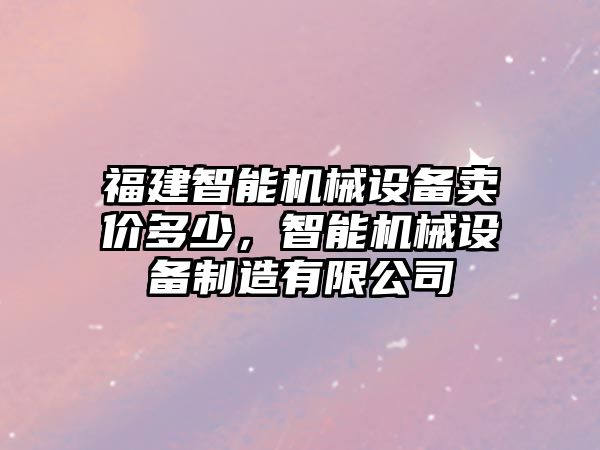 福建智能机械设备卖价多少，智能机械设备制造有限公司